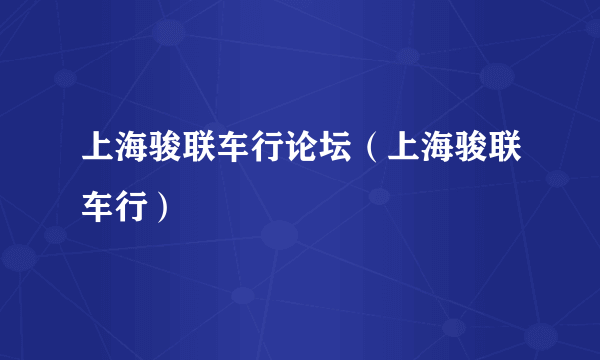 上海骏联车行论坛（上海骏联车行）